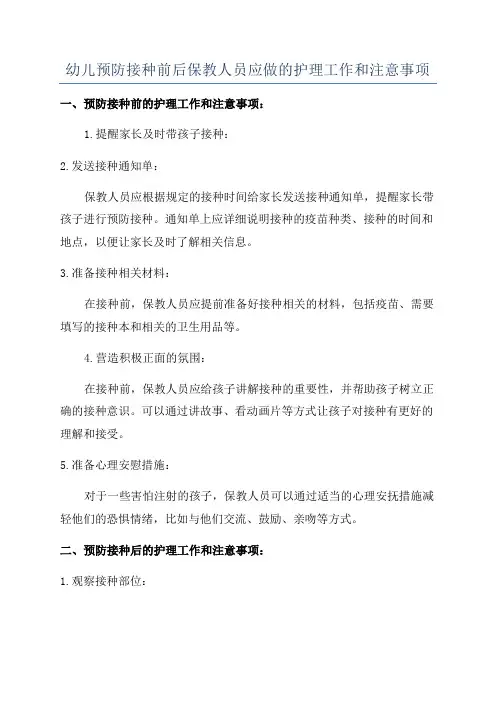 幼儿预防接种前后保教人员应做的护理工作和注意事项

一、预防接种前的护理工作和注意事项：

1.提醒家长及时带孩子接种：

2.发送接种通知单：

保教人员应根据规定的接种时间给家长发送接种通知单，提醒家长带孩子进行预防接种。通知单上应详细说明接种的疫苗种类、接种的时间和地点，以便让家长及时了解相关信息。

3.准备接种相关材料：

在接种前，保教人员应提前准备好接种相关的材料，包括疫苗、需要填写的接种本和相关的卫生用品等。

4.营造积极正面的氛围：

在接种前，保教人员应给孩子讲解接种的重要性，并帮助孩子树立正确的接种意识。可以通过讲故事、看动画片等方式让孩子对接种有更好的理解和接受。

5.准备心理安慰措施：

对于一些害怕注射的孩子，保教人员可以通过适当的心理安抚措施减轻他们的恐惧情绪，比如与他们交流、鼓励、亲吻等方式。

二、预防接种后的护理工作和注意事项：

1.观察接种部位：